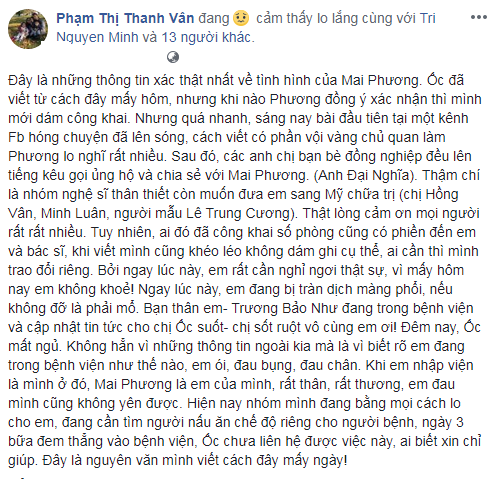 Phạm Thị Thanh Vân đang cảm thấy lo lắng cùng với Tri Nguyen Minh và 13 người khác.

Đây là những thông tin xác thật nhất về tình hình của Mai Phương. Ốc đã viết từ cách đây mấy hôm, nhưng khi nào Phương đồng ý xác nhận thì mình mới dám công khai. Nhưng quá nhanh, sáng nay bài đầu tiên tại một kênh Fb hóng chuyện đã lên sóng, cách viết có phần vội vàng chủ quan làm Phương lo nghĩ rất nhiều. Sau đó, các anh chị bạn bè đồng nghiệp đều lên tiếng kêu gọi ủng hộ và chia sẻ với Mai Phương. (Anh Đại Nghĩa). Thậm chí là nhóm nghệ sĩ thân thiết còn muốn đưa em sang Mỹ chữa trị (chị Hồng Vân, Minh Luân, người mẫu Lê Trung Cương). Thật lòng cảm ơn mọi người rất rất nhiều. Tuy nhiên, ai đó đã công khai số phòng cũng có phiền đến em và bác sĩ, khi viết mình cũng khéo léo không dám ghi cụ thể, ai cần thì mình trao đổi riêng. Bởi ngay lúc này, em rất cần nghỉ ngơi thật sự, vì mấy hôm nay em không khoẻ! Ngay lúc này, em đang bị tràn dịch màng phổi, nếu không đỡ là phải mổ. Bạn thân em- Trương Bảo Như đang trong bệnh viện và cập nhật tin tức cho chị Ốc suốt- chị sốt ruột vô cùng em ơi! Đêm nay, Ốc mất ngủ. Không hẳn vì những thông tin ngoài kia mà là vì biết rõ em đang trong bệnh viện như thế nào, em ói, đau bụng, đau chân. Khi em nhập viện là mình ở đó, Mai Phương là em của mình, rất thân, rất thương, em đau mình cũng không yên được. Hiện nay nhóm mình đang bằng mọi cách lo cho em, đang cần tìm người nấu ăn chế độ riêng cho người bệnh, ngày 3 bữa đem thẳng vào bệnh viện, Ốc chưa liên hệ được việc này, ai biết xin chỉ giúp. Đây là nguyên văn mình viết cách đây mấy ngày!